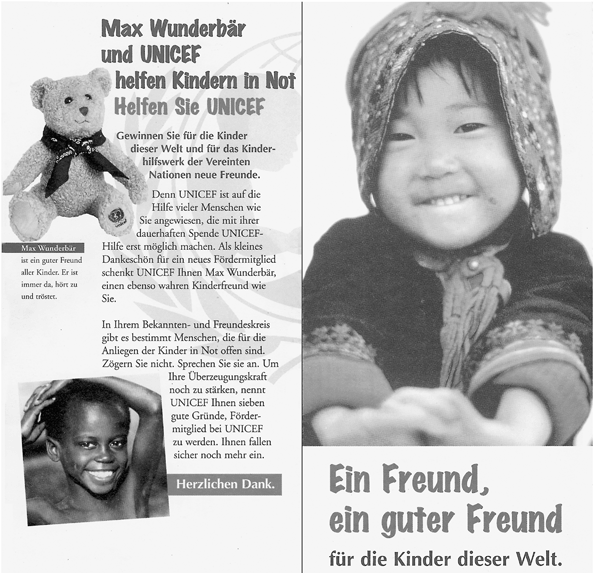 Max Wunderbär
und UNICEF
helfen Kindern in Not
Helfen Sie UNICEF

Gewinnen Sie für die Kinder dieser Welt und für das Kinderhilfswerk der Vereinten Nationen neue Freunde.

Denn UNICEF ist auf die Hilfe vieler Menschen wie Sie angewiesen, die mit ihrer dauerhaften Spende UNICEF-Hilfe erst möglich machen. Als kleines Dankeschön für ein neues Fördermitglied schenkt UNICEF Ihnen Max Wunderbär, einen ebenso wahren Kinderfreund wie Sie.

Max Wunderbär ist ein guter Freund aller Kinder. Er ist immer da, hört zu und tröstet.

In Ihrem Bekannten- und Freundeskreis gibt es bestimmt Menschen, die für die Anliegen der Kinder in Not offen sind. Zögern Sie nicht. Sprechen Sie sie an. Um Ihre Überzeugungskraft noch zu stärken, nennt UNICEF Ihnen sieben gute Gründe, Fördermitglied bei UNICEF zu werden. Ihnen fallen sicher noch mehr ein.

Herzlichen Dank.

Ein Freund,
ein guter Freund
für die Kinder dieser Welt.